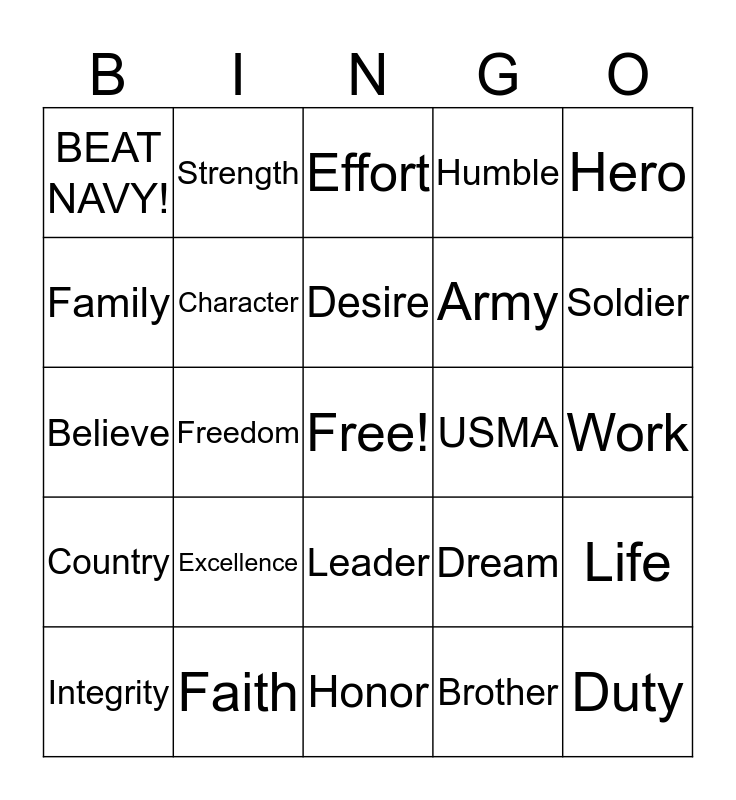 | B | I | N | G | O |
|---|---|---|---|---|
| BEAT NAVY! | Strength | Effort | Humble | Hero |
| Family | Character | Desire | Army | Soldier |
| Believe | Freedom | Free! | USMA | Work |
| Country | Excellence | Leader | Dream | Life |
| Integrity | Faith | Honor | Brother | Duty |